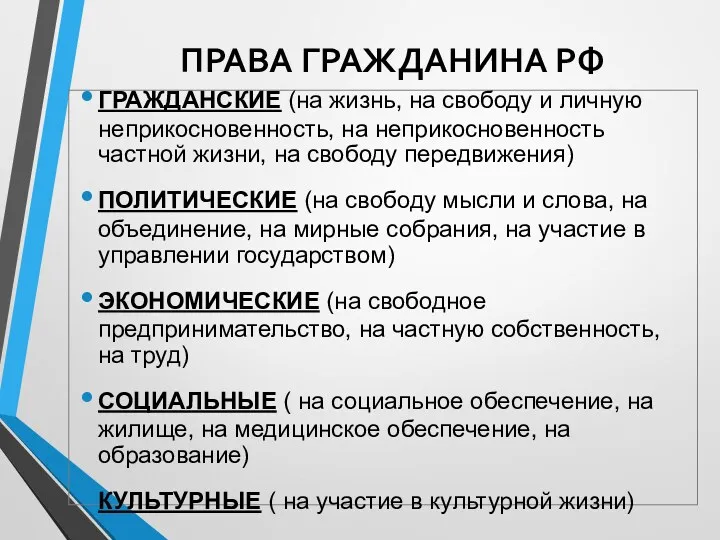 ПРАВА ГРАЖДАНИНА РФ

• ГРАЖДАНСКИЕ (на жизнь, на свободу и личную неприкосновенность, на неприкосновенность частной жизни, на свободу передвижения)

• ПОЛИТИЧЕСКИЕ (на свободу мысли и слова, на объединение, на мирные собрания, на участие в управлении государством)

• ЭКОНОМИЧЕСКИЕ (на свободное предпринимательство, на частную собственность, на труд)

• СОЦИАЛЬНЫЕ ( на социальное обеспечение, на жилище, на медицинское обеспечение, на образование)

КУЛЬТУРНЫЕ ( на участие в культурной жизни)